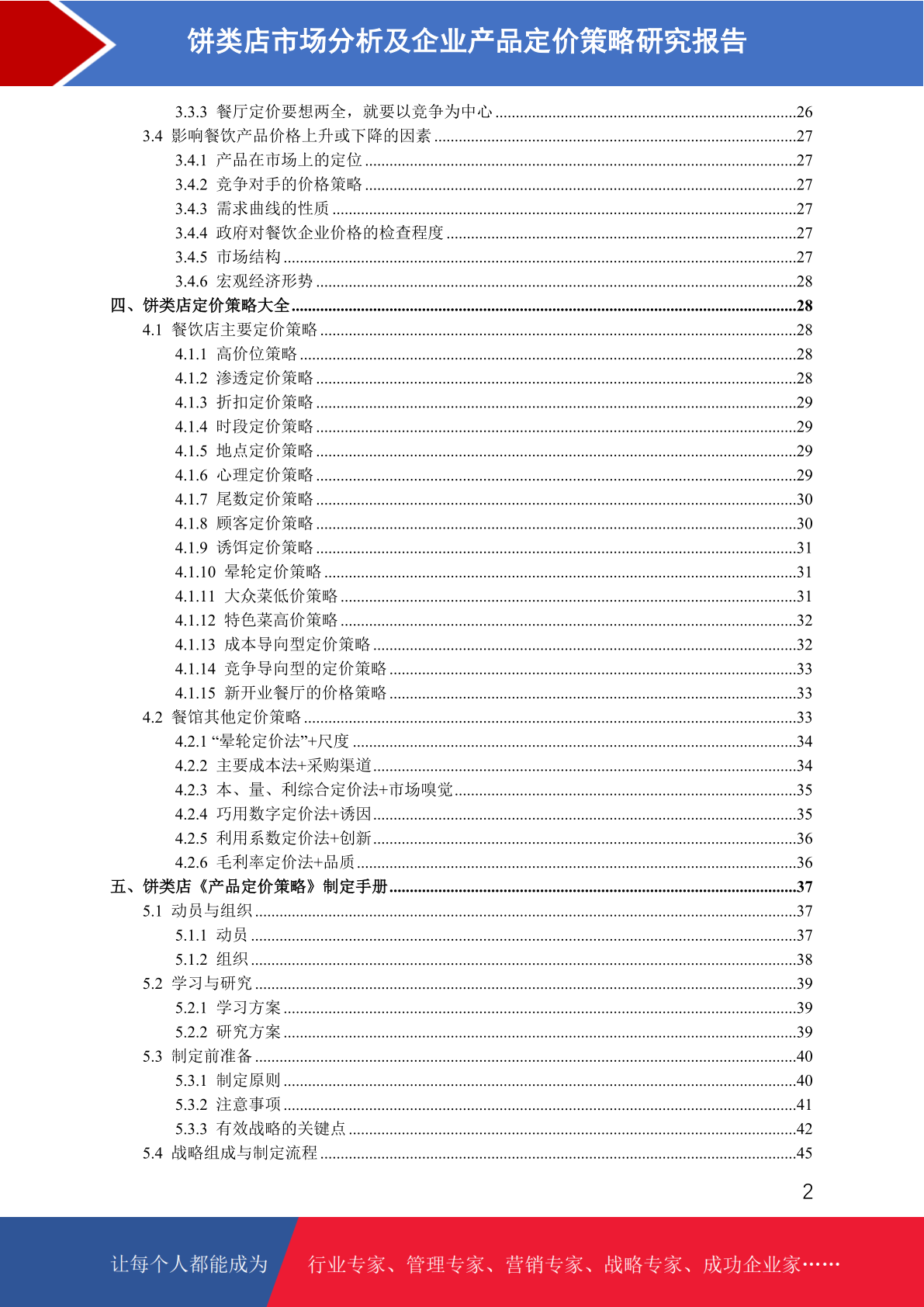 饼类店市场分析及企业产品定价策略研究报告

3.3.3 餐厅定价要想两全，就要以竞争为中心 ........26
3.4 影响餐饮产品价格上升或下降的因素 ........27
3.4.1 产品在市场上的定位 ........27
3.4.2 竞争对手的价格策略 ........27
3.4.3 需求曲线的性质 ........27
3.4.4 政府对餐饮企业价格的检查程度 ........27
3.4.5 市场结构 ........27
3.4.6 宏观经济形势 ........28
四、饼类店定价策略大全 ........28
4.1 餐饮店主要定价策略 ........28
4.1.1 高价位策略 ........28
4.1.2 渗透定价策略 ........28
4.1.3 折扣定价策略 ........29
4.1.4 时段定价策略 ........29
4.1.5 地点定价策略 ........29
4.1.6 心理定价策略 ........29
4.1.7 尾数定价策略 ........30
4.1.8 顾客定价策略 ........30
4.1.9 诱饵定价策略 ........31
4.1.10 晕轮定价策略 ........31
4.1.11 大众菜低价策略 ........31
4.1.12 特色菜高价策略 ........32
4.1.13 成本导向型定价策略 ........32
4.1.14 竞争导向型的定价策略 ........33
4.1.15 新开业餐厅的价格策略 ........33
4.2 餐馆其他定价策略 ........33
4.2.1 “晕轮定价法”+尺度 ........34
4.2.2 主要成本法+采购渠道 ........34
4.2.3 本、量、利综合定价法+市场嗅觉 ........35
4.2.4 巧用数字定价法+诱因 ........35
4.2.5 利用系数定价法+创新 ........36
4.2.6 毛利率定价法+品质 ........36
五、饼类店《产品定价策略》制定手册 ........37
5.1 动员与组织 ........37
5.1.1 动员 ........37
5.1.2 组织 ........38
5.2 学习与研究 ........39
5.2.1 学习方案 ........39
5.2.2 研究方案 ........39
5.3 制定前准备 ........40
5.3.1 制定原则 ........40
5.3.2 注意事项 ........41
5.3.3 有效战略的关键点 ........42
5.4 战略组成与制定流程 ........45

2

让每个人都能成为 行业专家、管理专家、营销专家、战略专家、成功企业家……